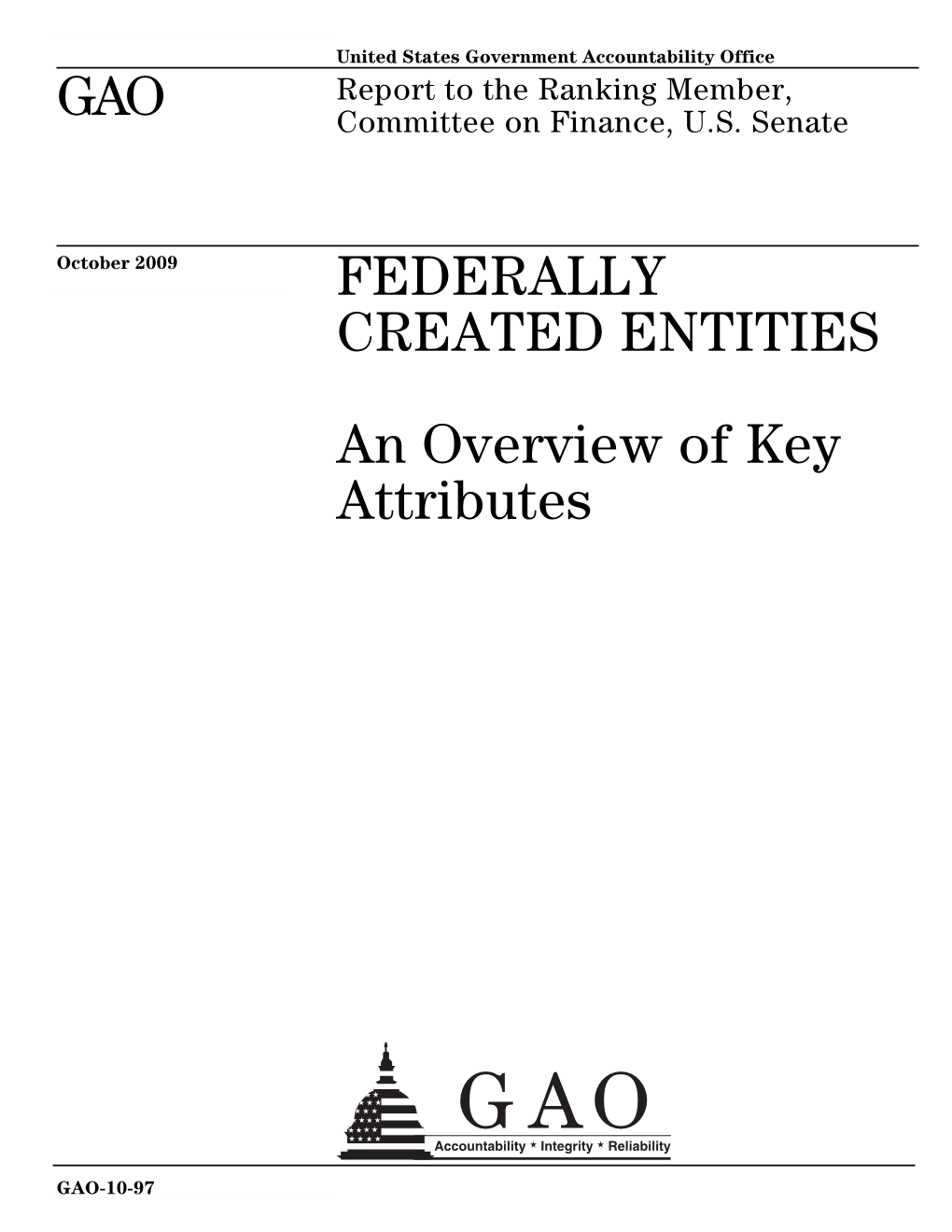 United States Government Accountability Office

GAO

Report to the Ranking Member, Committee on Finance, U.S. Senate

October 2009

FEDERALLY CREATED ENTITIES

An Overview of Key Attributes

GAO

Accountability * Integrity * Reliability

GAO-10-97